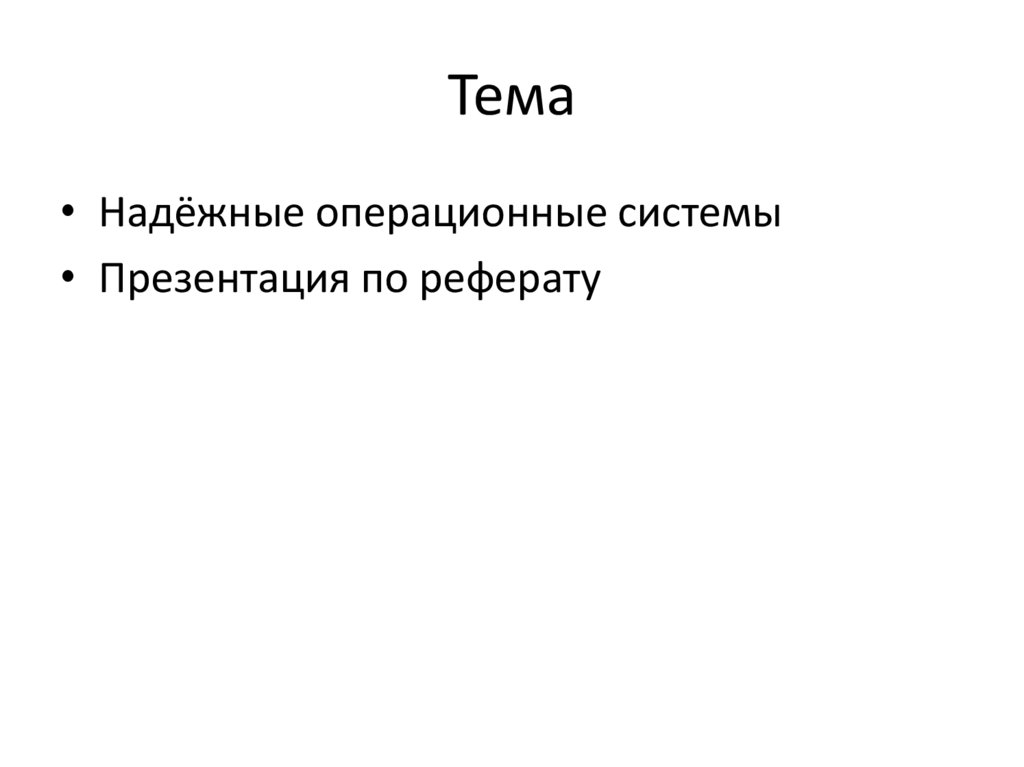 Тема

• Надёжные операционные системы
• Презентация по реферату